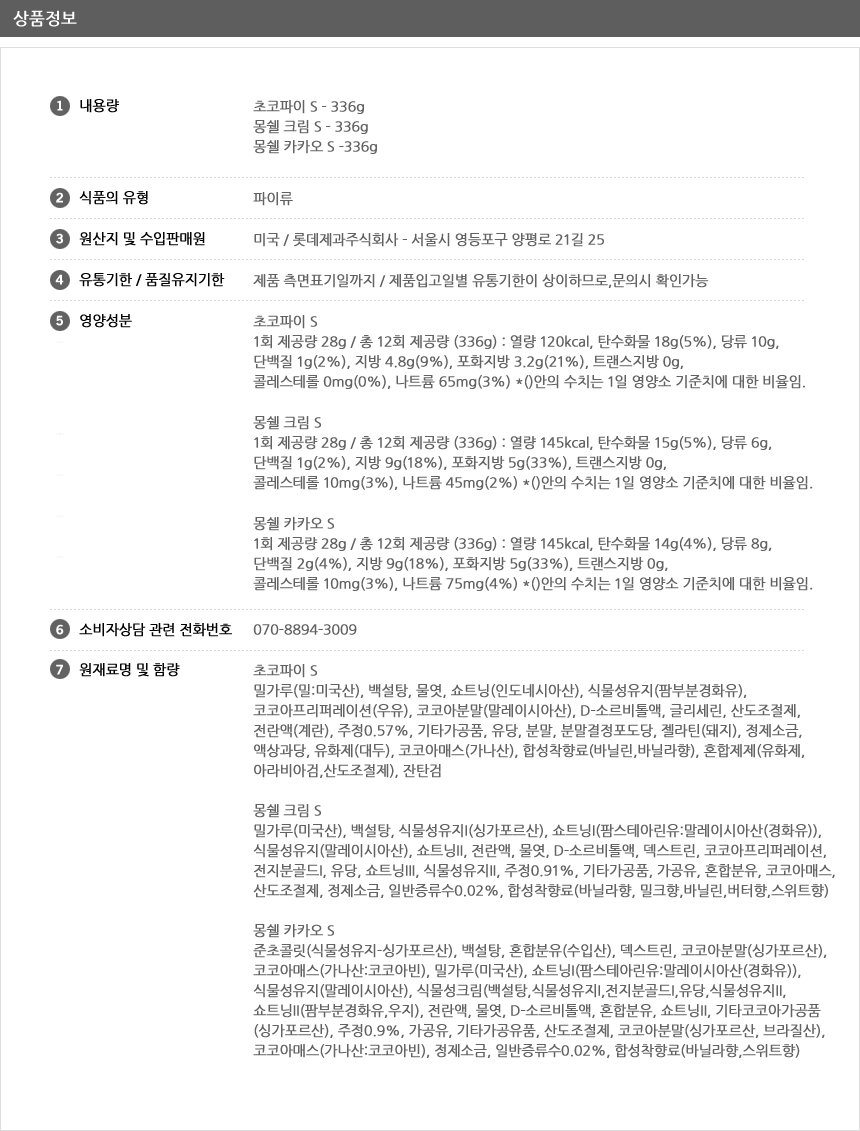 상품정보

1 내용량
초코파이 S - 336g
몽쉘 크림 S - 336g
몽쉘 카카오 S -336g

2 식품의 유형
파이류

3 원산지 및 수입판매원
미국 / 롯데제과주식회사 - 서울시 영등포구 양평로 21길 25

4 유통기한 / 품질유지기한
제품 측면표기일까지 / 제품입고일별 유통기한이 상이하므로,문의시 확인가능

5 영양성분
초코파이 S
1회 제공량 28g / 총 12회 제공량 (336g) : 열량 120kcal, 탄수화물 18g(5%), 당류 10g, 단백질 1g(2%), 지방 4.8g(9%), 포화지방 3.2g(21%), 트랜스지방 0g, 콜레스테롤 0mg(0%), 나트륨 65mg(3%) *()안의 수치는 1일 영양소 기준치에 대한 비율임.

몽쉘 크림 S
1회 제공량 28g / 총 12회 제공량 (336g) : 열량 145kcal, 탄수화물 15g(5%), 당류 6g, 단백질 1g(2%), 지방 9g(18%), 포화지방 5g(33%), 트랜스지방 0g, 콜레스테롤 10mg(3%), 나트륨 45mg(2%) *()안의 수치는 1일 영양소 기준치에 대한 비율임.

몽쉘 카카오 S
1회 제공량 28g / 총 12회 제공량 (336g) : 열량 145kcal, 탄수화물 14g(4%), 당류 8g, 단백질 2g(4%), 지방 9g(18%), 포화지방 5g(33%), 트랜스지방 0g, 콜레스테롤 10mg(3%), 나트륨 75mg(4%) *()안의 수치는 1일 영양소 기준치에 대한 비율임.

6 소비자상담 관련 전화번호
070-8894-3009

7 원재료명 및 함량
초코파이 S
밀가루(밀:미국산), 백설탕, 물엿, 쇼트닝(인도네시아산), 식물성유지(팜부분경화유), 코코아프리퍼레이션(우유), 코코아분말(말레이시아산), D-소르비톨액, 글리세린, 산도조절제, 전란액(계란), 주정0.57%, 기타가공품, 유당, 분말, 분말결정포도당, 젤라틴(돼지), 정제소금, 액상과당, 유화제(대두), 코코아매스(가나산), 합성착향료(바닐린,바닐라향), 혼합제제(유화제, 아라비아검,산도조절제), 잔탄검

몽쉘 크림 S
밀가루(미국산), 백설탕, 식물성유지I(싱가포르산), 쇼트닝I(팜스테아린유:말레이시아산(경화유)), 식물성유지(말레이시아산), 쇼트닝II, 전란액, 물엿, D-소르비톨액, 덱스트린, 코코아프리퍼레이션, 전지분골드I, 유당, 쇼트닝III, 식물성유지II, 주정0.91%, 기타가공품, 가공유, 혼합분유, 코코아매스, 산도조절제, 정제소금, 일반증류수0.02%, 합성착향료(바닐라향, 밀크향,바닐린,버터향,스위트향)

몽쉘 카카오 S
준초콜릿(식물성유지-싱가포르산), 백설탕, 혼합분유(수입산), 덱스트린, 코코아분말(싱가포르산), 코코아매스(가나산:코코아빈), 밀가루(미국산), 쇼트닝I(팜스테아린유:말레이시아산(경화유)), 식물성유지(말레이시아산), 식물성크림(백설탕,식물성유지I,전지분골드I,유당,식물성유지II, 쇼트닝II(팜부분경화유,우지), 전란액, 물엿, D-소르비톨액, 혼합분유, 쇼트닝II, 기타코코아가공품(싱가포르산), 주정0.9%, 가공유, 기타가공유품, 산도조절제, 코코아분말(싱가포르산, 브라질산), 코코아매스(가나산:코코아빈), 정제소금, 일반증류수0.02%, 합성착향료(바닐라향,스위트향)